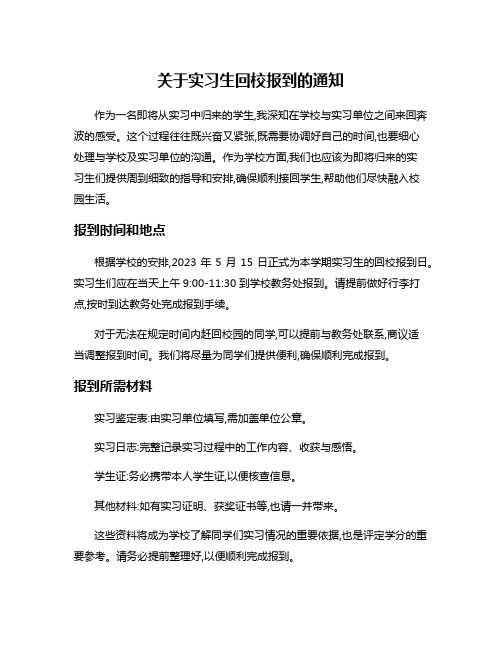 关于实习生回校报到的通知

作为一名即将从实习中归来的学生,我深知在学校与实习单位之间来回奔波的感受。这个过程往往既兴奋又紧张,既需要协调好自己的时间,也要细心处理与学校及实习单位的沟通。作为学校方面,我们也应该为即将归来的实习生们提供周到细致的指导和安排,确保顺利接回学生,帮助他们尽快融入校园生活。

报到时间和地点

根据学校的安排,2023 年 5 月 15 日正式为本学期实习生的回校报到日。实习生们应在当天上午 9:00-11:30 到学校教务处报到。请提前做好行李打点,按时到达教务处完成报到手续。

对于无法在规定时间内赶回校园的同学,可以提前与教务处联系,商议适当调整报到时间。我们将尽量为同学们提供便利,确保顺利完成报到。

报到所需材料

实习鉴定表:由实习单位填写,需加盖单位公章。

实习日志:完整记录实习过程中的工作内容、收获与感悟。

学生证:务必携带本人学生证,以便核查信息。

其他材料:如有实习证明、获奖证书等,也请一并带来。

这些资料将成为学校了解同学们实习情况的重要依据,也是评定学分的重要参考。请务必提前整理好,以便顺利完成报到。